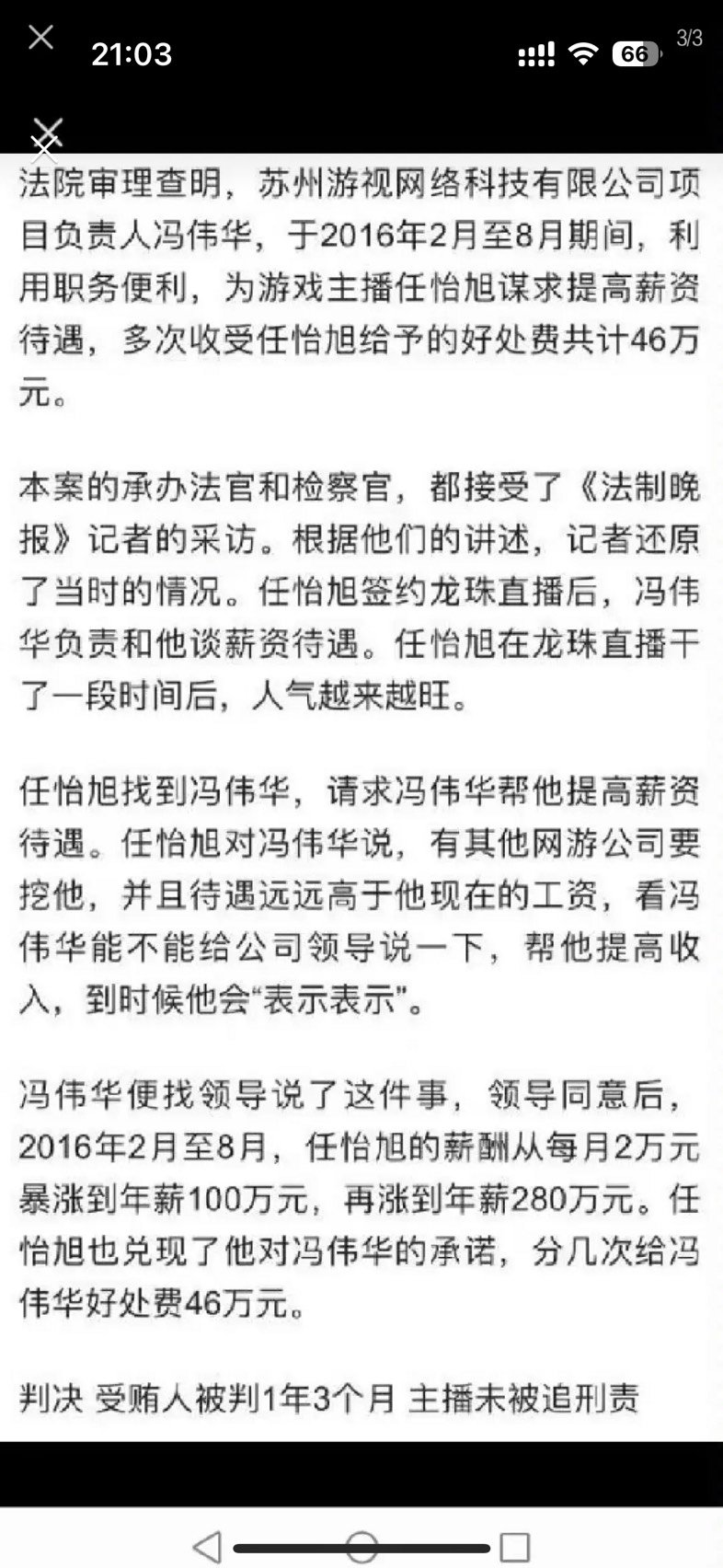 21:03
66
3/3

法院审理查明，苏州游视网络科技有限公司项目负责人冯伟华，于2016年2月至8月期间，利用职务便利，为游戏主播任怡旭谋求提高薪资待遇，多次收受任怡旭给予的好处费共计46万元。

本案的承办法官和检察官，都接受了《法制晚报》记者的采访。根据他们的讲述，记者还原了当时的情况。任怡旭签约龙珠直播后，冯伟华负责和他谈薪资待遇。任怡旭在龙珠直播干了一段时间后，人气越来越旺。

任怡旭找到冯伟华，请求冯伟华帮他提高薪资待遇。任怡旭对冯伟华说，有其他网游公司要挖他，并且待遇远远高于他现在的工资，看冯伟华能不能给公司领导说一下，帮他提高收入，到时候他会“表示表示”。

冯伟华便找领导说了这件事，领导同意后，2016年2月至8月，任怡旭的薪酬从每月2万元暴涨到年薪100万元，再涨到年薪280万元。任怡旭也兑现了他对冯伟华的承诺，分几次给冯伟华好处费46万元。

判决 受贿人被判1年3个月 主播未被追刑责